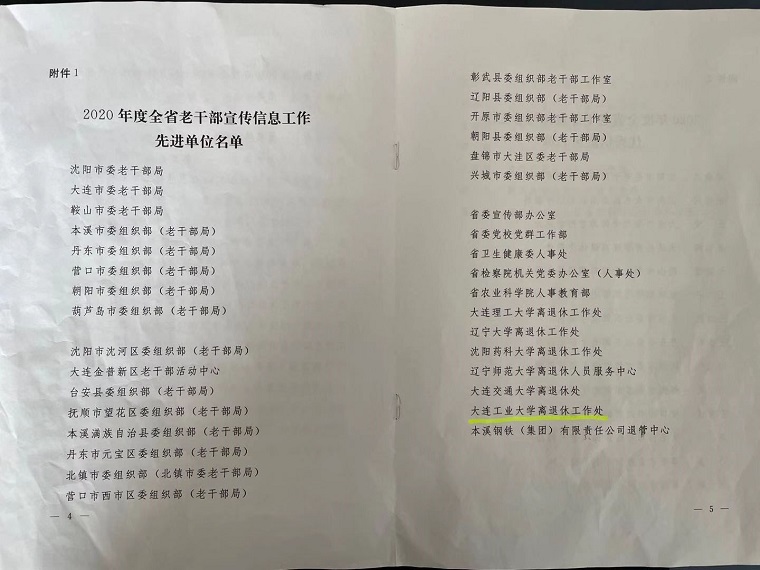 附件1

2020年度全省老干部宣传信息工作
先进单位名单

沈阳市委老干部局
大连市委老干部局
鞍山市委老干部局
本溪市委组织部（老干部局）
丹东市委组织部（老干部局）
营口市委组织部（老干部局）
朝阳市委组织部（老干部局）
葫芦岛市委组织部（老干部局）

沈阳市沈河区委组织部（老干部局）
大连金普新区老干部活动中心
台安县委组织部（老干部局）
抚顺市望花区委组织部（老干部局）
本溪满族自治县委组织部（老干部局）
丹东市元宝区委组织部（老干部局）
北镇市委组织部（北镇市委老干部局）
营口市西市区委组织部（老干部局）

— 4 —

彰武县委组织部老干部工作室
辽阳县委组织部（老干部局）
开原市委组织部老干部工作室
朝阳县委组织部（老干部局）
盘锦市大洼区委老干部局
兴城市委组织部（老干部局）

省委宣传部办公室
省委党校党群工作部
省卫生健康委人事处
省检察院机关党委办公室（人事处）
省农业科学院人事教育部
大连理工大学离退休工作处
辽宁大学离退休工作处
沈阳药科大学离退休工作处
辽宁师范大学离退休人员服务中心
大连交通大学离退休处
大连工业大学离退休工作处
本溪钢铁（集团）有限责任公司退管中心

— 5 —